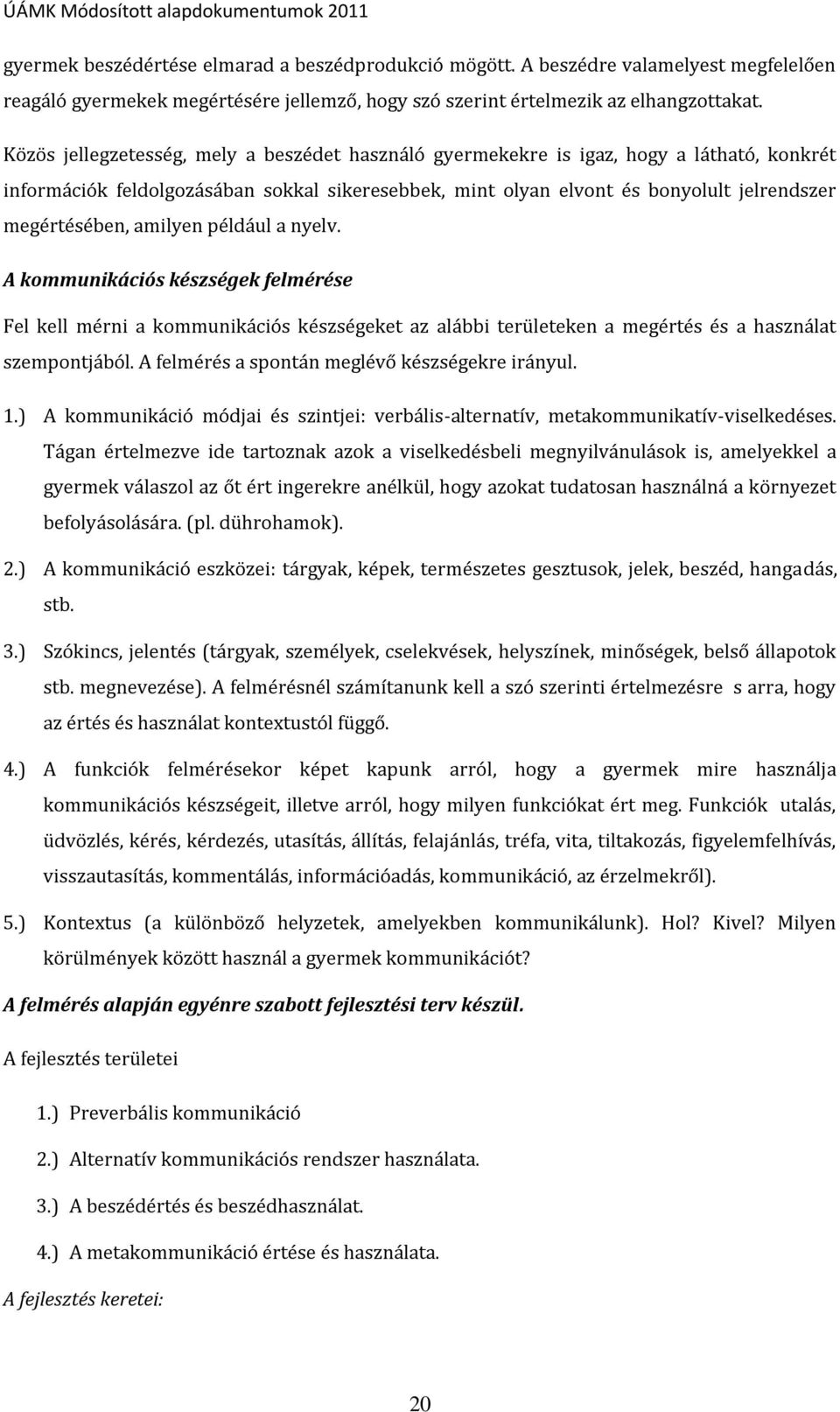 ÚÁMK Módosított alapdokumentumok 2011

gyermek beszédértése elmarad a beszédprodukció mögött. A beszédre valamelyest megfelelően reagáló gyermekek megértésére jellemző, hogy szó szerint értelmezik az elhangzottakat.

Közös jellegzetesség, mely a beszédet használó gyermekekre is igaz, hogy a látható, konkrét információk feldolgozásában sokkal sikeresebbek, mint olyan elvont és bonyolult jelrendszer megértésében, amilyen például a nyelv.

A kommunikációs készségek felmérése

Fel kell mérni a kommunikációs készségeket az alábbi területeken a megértés és a használat szempontjából. A felmérés a spontán meglévő készségekre irányul.

1.) A kommunikáció módjai és szintjei: verbális-alternatív, metakommunikatív-viselkedéses. Tágan értelmezve ide tartoznak azok a viselkedésbeli megnyilvánulások is, amelyekkel a gyermek válaszol az őt ért ingerekre anélkül, hogy azokat tudatosan használná a környezet befolyásolására. (pl. dührohamok).

2.) A kommunikáció eszközei: tárgyak, képek, természetes gesztusok, jelek, beszéd, hangadás, stb.

3.) Szókincs, jelentés (tárgyak, személyek, cselekvések, helyszínek, minőségek, belső állapotok stb. megnevezése). A felmérésnél számítanunk kell a szó szerinti értelmezésre s arra, hogy az értés és használat kontextustól függő.

4.) A funkciók felmérésekor képet kapunk arról, hogy a gyermek mire használja kommunikációs készségeit, illetve arról, hogy milyen funkciókat ért meg. Funkciók utalás, üdvözlés, kérés, kérdezés, utasítás, állítás, felajánlás, tréfa, vita, tiltakozás, figyelemfelhívás, visszautasítás, kommentálás, információadás, kommunikáció, az érzelmekről).

5.) Kontextus (a különböző helyzetek, amelyekben kommunikálunk). Hol? Kivel? Milyen körülmények között használ a gyermek kommunikációt?

A felmérés alapján egyénre szabott fejlesztési terv készül.

A fejlesztés területei

1.) Preverbális kommunikáció

2.) Alternatív kommunikációs rendszer használata.

3.) A beszédértés és beszédhasználat.

4.) A metakommunikáció értése és használata.

A fejlesztés keretei:

20